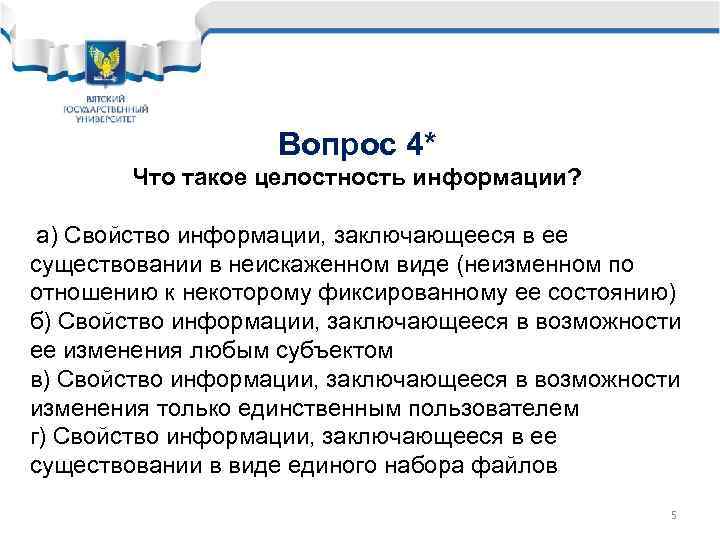 ВЯТСКИЙ ГОСУДАРСТВЕННЫЙ УНИВЕРСИТЕТ

Вопрос 4*

Что такое целостность информации?

а) Свойство информации, заключающееся в ее существовании в неискаженном виде (неизменном по отношению к некоторому фиксированному ее состоянию)
б) Свойство информации, заключающееся в возможности ее изменения любым субъектом
в) Свойство информации, заключающееся в возможности изменения только единственным пользователем
г) Свойство информации, заключающееся в ее существовании в виде единого набора файлов

5